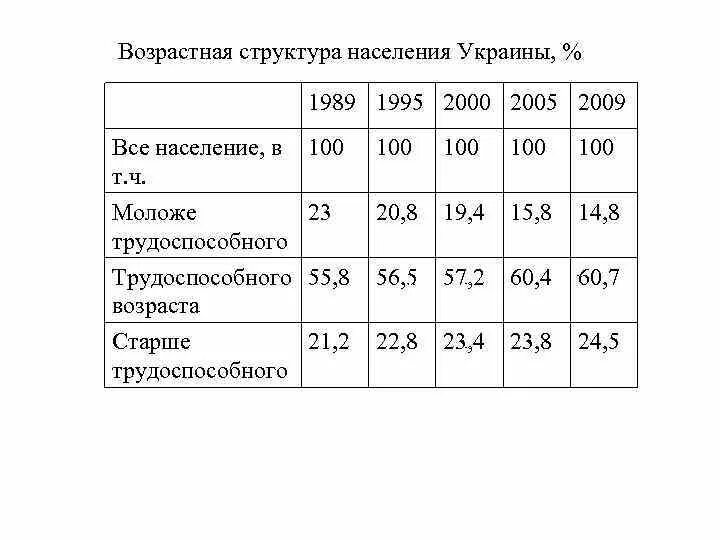 Возрастная структура населения Украины, %

| | 1989 | 1995 | 2000 | 2005 | 2009 |
|---|---|---|---|---|---|
| Все население, в т.ч. | 100 | 100 | 100 | 100 | 100 |
| Моложе трудоспособного | 23 | 20,8 | 19,4 | 15,8 | 14,8 |
| Трудоспособного возраста | 55,8 | 56,5 | 57,2 | 60,4 | 60,7 |
| Старше трудоспособного | 21,2 | 22,8 | 23,4 | 23,8 | 24,5 |